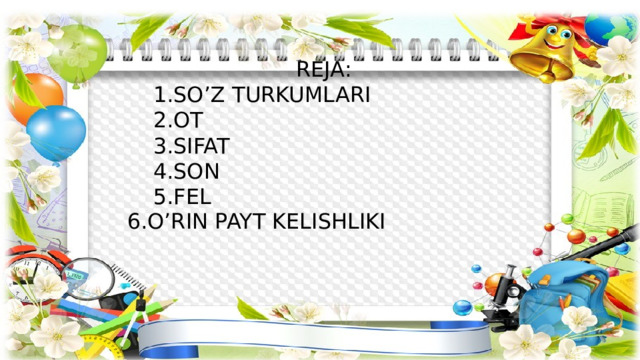 REJA:

1.SO’Z TURKUMLARI
2.OT
3.SIFAT
4.SON
5.FEL
6.O’RIN PAYT KELISHLIKI